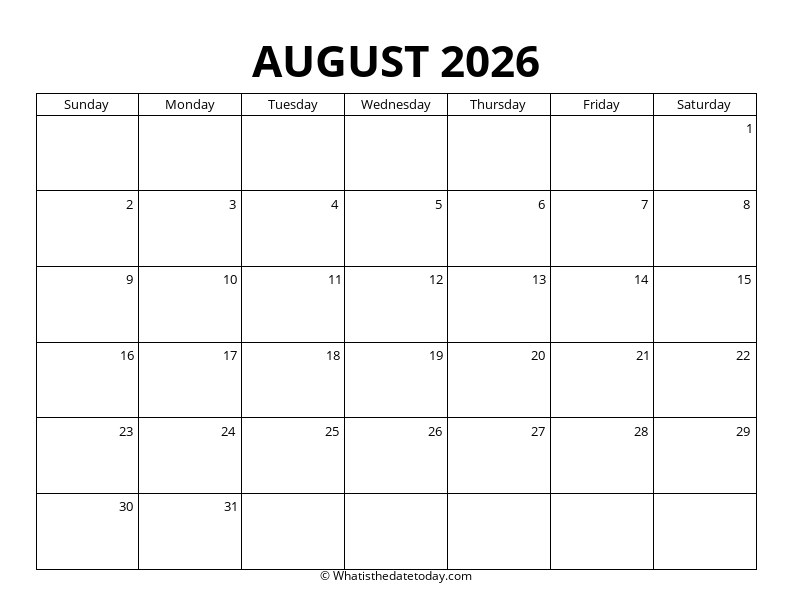 AUGUST 2026

| Sunday | Monday | Tuesday | Wednesday | Thursday | Friday | Saturday |
|---|---|---|---|---|---|---|
| | | | | | | 1 |
| 2 | 3 | 4 | 5 | 6 | 7 | 8 |
| 9 | 10 | 11 | 12 | 13 | 14 | 15 |
| 16 | 17 | 18 | 19 | 20 | 21 | 22 |
| 23 | 24 | 25 | 26 | 27 | 28 | 29 |
| 30 | 31 | | | | | |

© Whatisthedatetoday.com